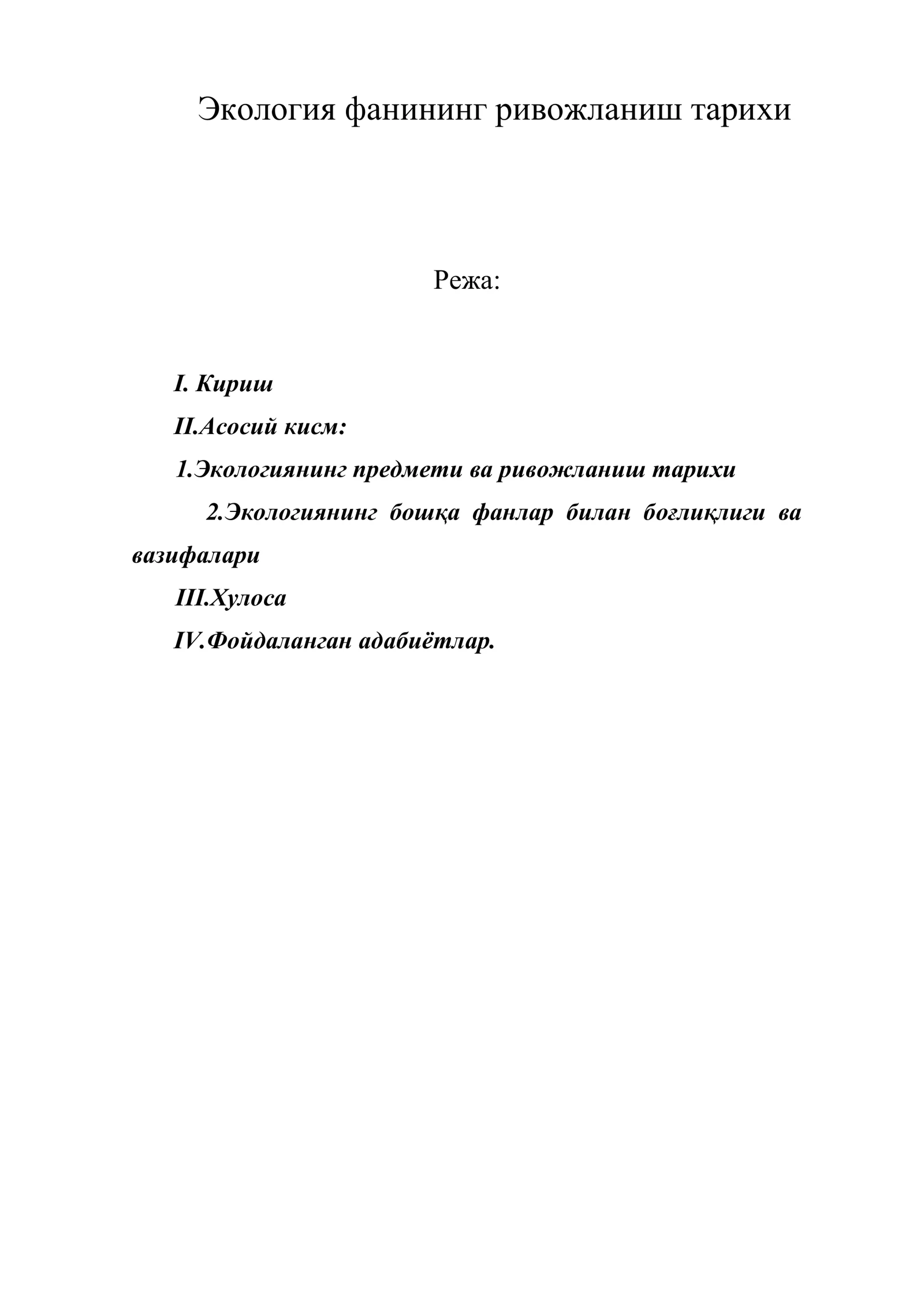 Экология фанининг ривожланиш тарихи

Режа:

I. Кириш

II.Асосий кисм:

1.Экологиянинг предмети ва ривожланиш тарихи

2.Экологиянинг бошқа фанлар билан боғлиқлиги ва вазифалари

III.Хулоса

IV.Фойдаланган адабиётлар.